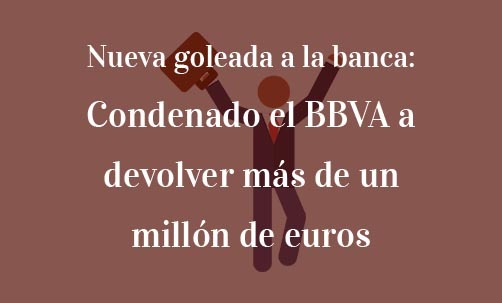 Nueva goleada a la banca:

Condenado el BBVA a devolver más de un millón de euros